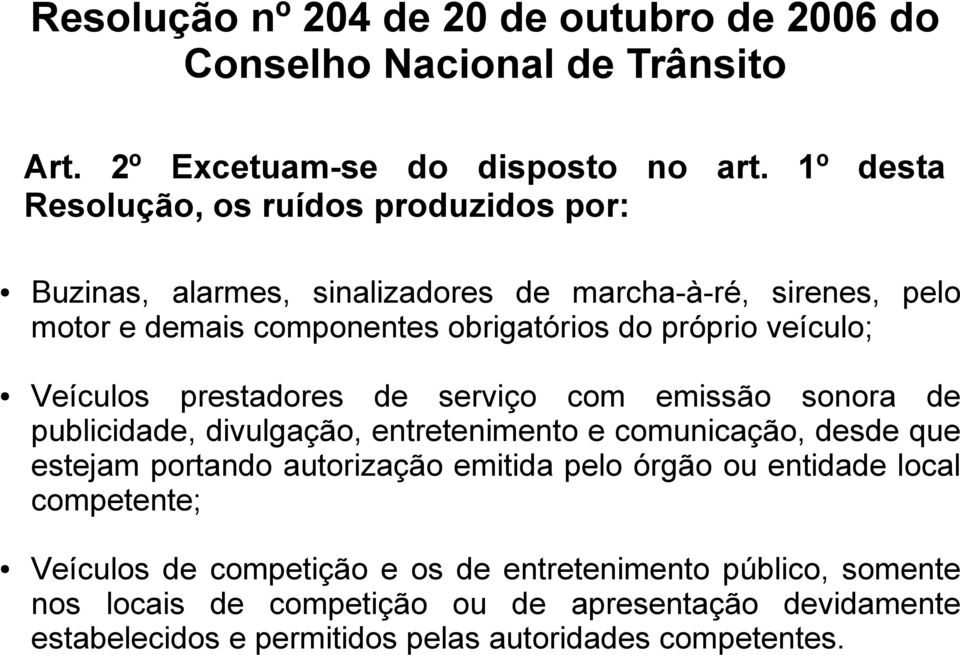 Resolução nº 204 de 20 de outubro de 2006 do Conselho Nacional de Trânsito

Art. 2º Excetuam-se do disposto no art. 1º desta Resolução, os ruídos produzidos por:

• Buzinas, alarmes, sinalizadores de marcha-à-ré, sirenes, pelo motor e demais componentes obrigatórios do próprio veículo;

• Veículos prestadores de serviço com emissão sonora de publicidade, divulgação, entretenimento e comunicação, desde que estejam portando autorização emitida pelo órgão ou entidade local competente;

• Veículos de competição e os de entretenimento público, somente nos locais de competição ou de apresentação devidamente estabelecidos e permitidos pelas autoridades competentes.